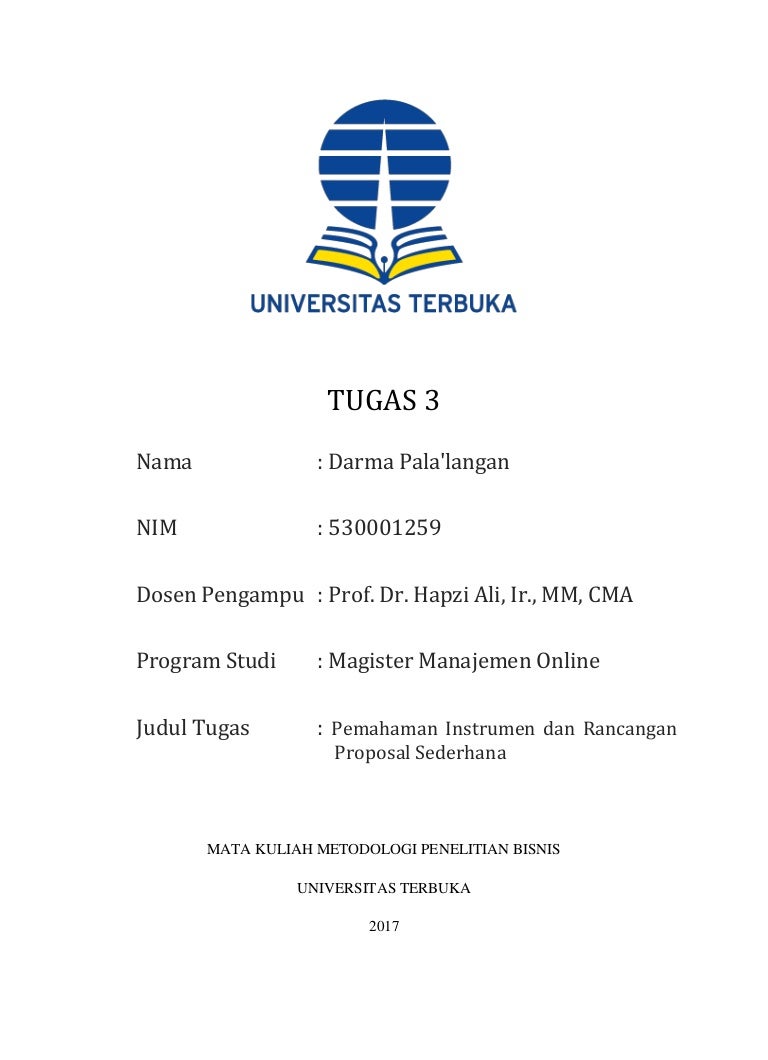 UNIVERSITAS TERBUKA

TUGAS 3

Nama : Darma Pala'langan

NIM : 530001259

Dosen Pengampu : Prof. Dr. Hapzi Ali, Ir., MM, CMA

Program Studi : Magister Manajemen Online

Judul Tugas : Pemahaman Instrumen dan Rancangan Proposal Sederhana

MATA KULIAH METODOLOGI PENELITIAN BISNIS

UNIVERSITAS TERBUKA

2017